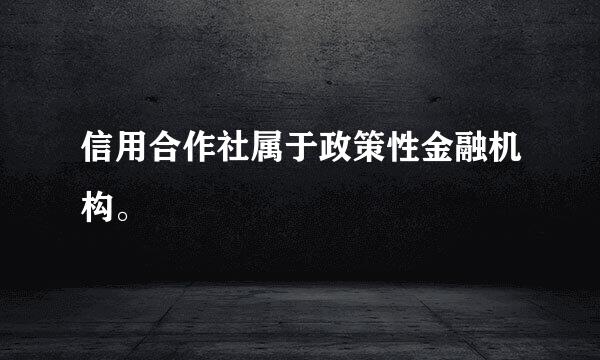 信用合作社属于政策性金融机构。